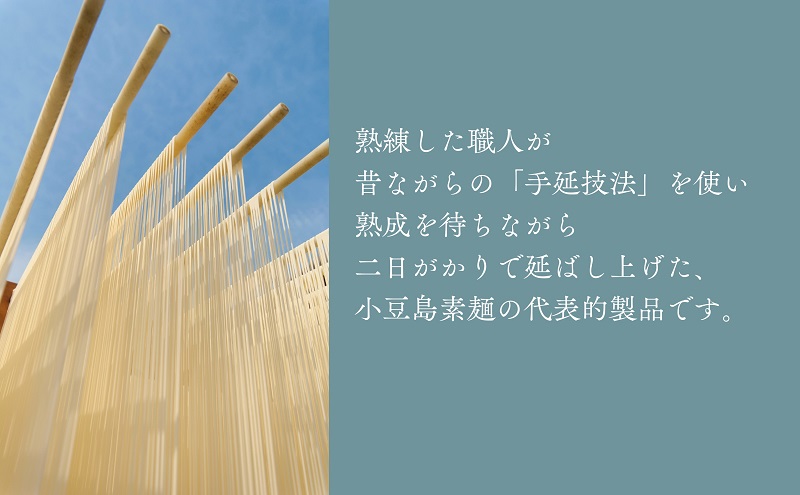 熟練した職人が
昔ながらの「手延技法」を使い
熟成を待ちながら
二日がかりで延ばし上げた、
小豆島素麺の代表的製品です。